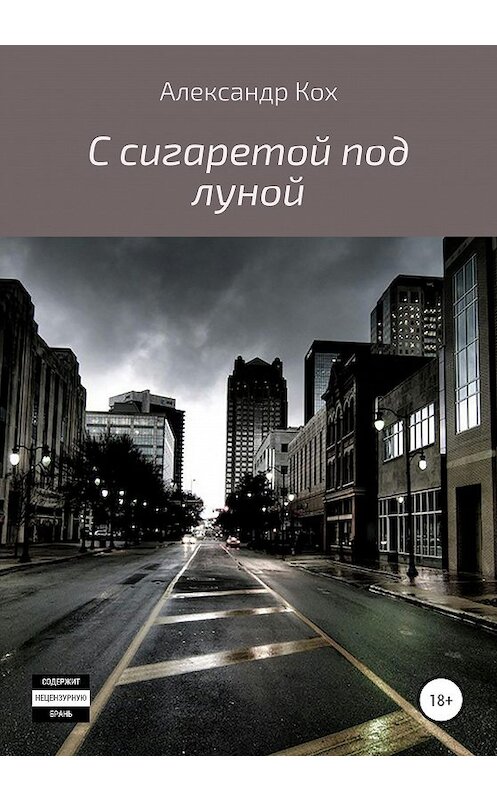 Александр Кох

С сигаретой под луной

СОДЕРЖИТ
НЕЦЕНЗУРНУЮ
БРАНЬ

18+